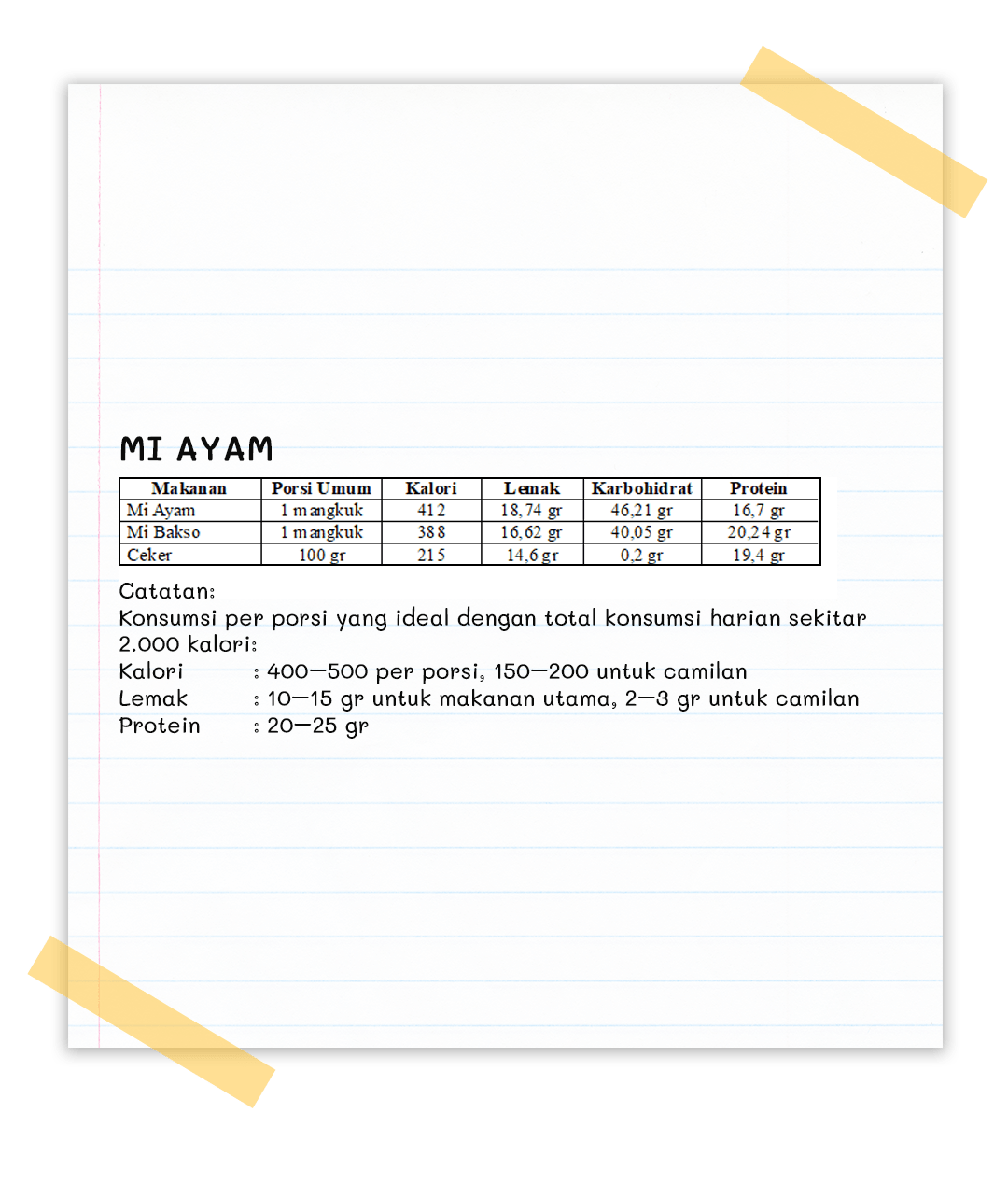 MI AYAM

| Makanan | Porsi Umum | Kalori | Lemak | Karbohidrat | Protein |
|---|---|---|---|---|---|
| Mi Ayam | 1 mangkuk | 412 | 18,74 gr | 46,21 gr | 16,7 gr |
| Mi Bakso | 1 mangkuk | 388 | 16,62 gr | 40,05 gr | 20,24 gr |
| Ceker | 100 gr | 215 | 14,6 gr | 0,2 gr | 19,4 gr |

Catatan:
Konsumsi per porsi yang ideal dengan total konsumsi harian sekitar 2.000 kalori:
Kalori : 400—500 per porsi, 150—200 untuk camilan
Lemak : 10—15 gr untuk makanan utama, 2—3 gr untuk camilan
Protein : 20—25 gr